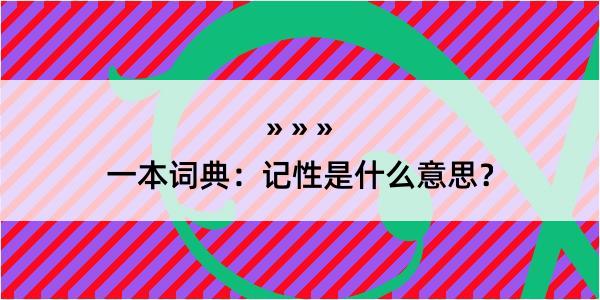 » » »

一本词典：记性是什么意思？